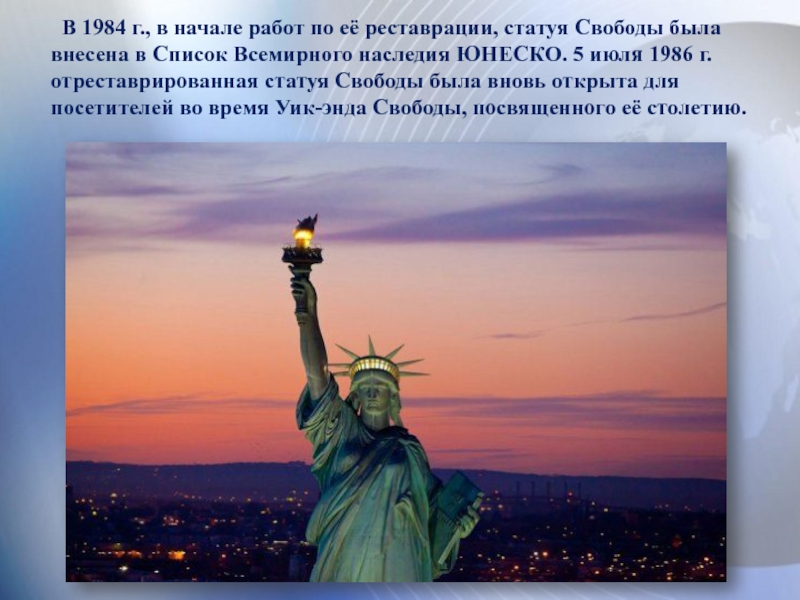 В 1984 г., в начале работ по её реставрации, статуя Свободы была внесена в Список Всемирного наследия ЮНЕСКО. 5 июля 1986 г. отреставрированная статуя Свободы была вновь открыта для посетителей во время Уик-энда Свободы, посвященного её столетию.